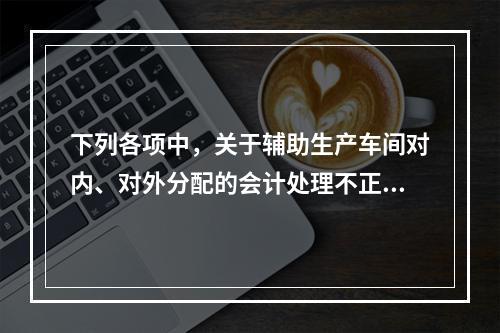 下列各项中，关于辅助生产车间对内、对外分配的会计处理不正...